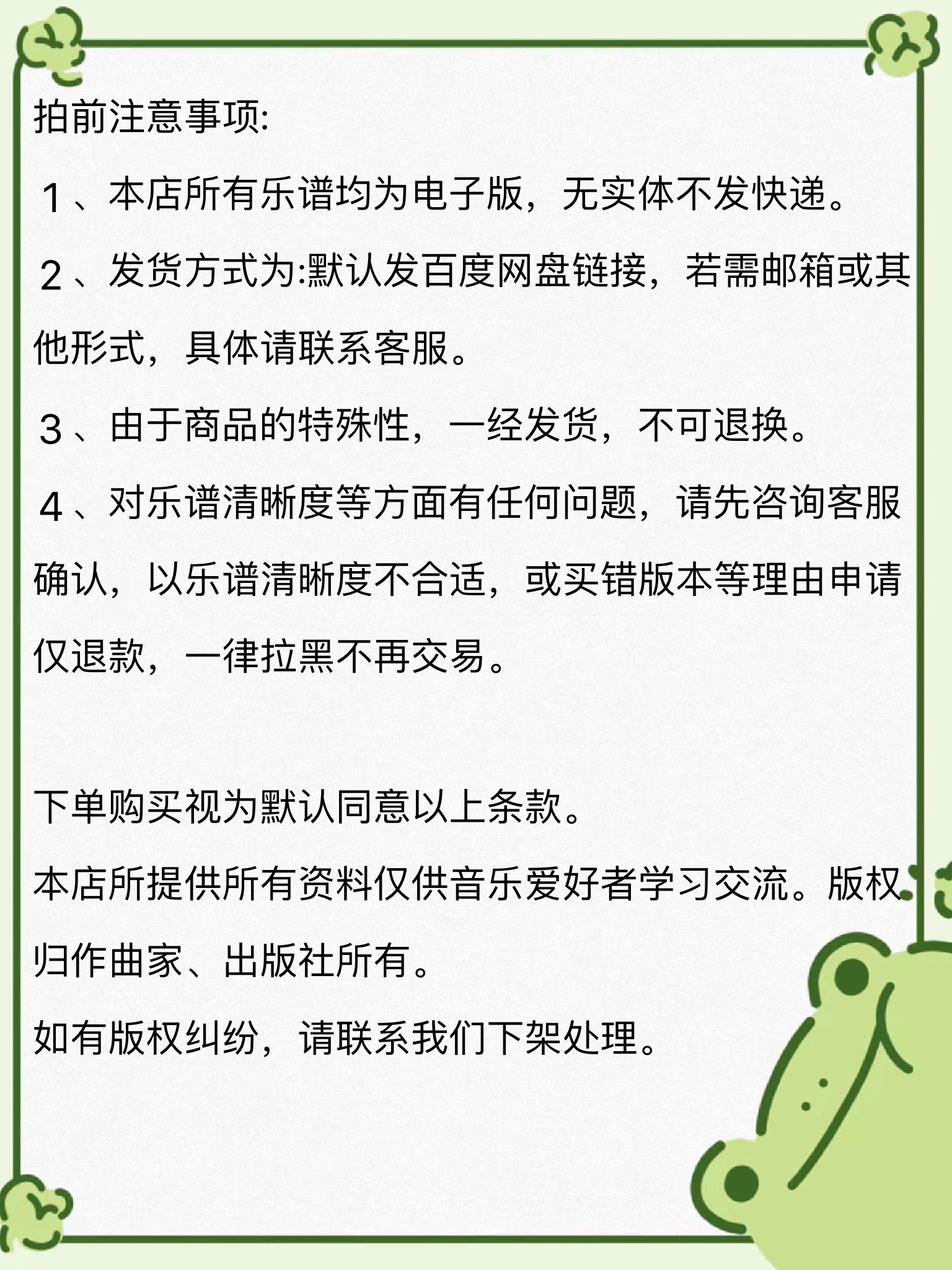 拍前注意事项:

1、本店所有乐谱均为电子版，无实体不发快递。

2、发货方式为:默认发百度网盘链接，若需邮箱或其他形式，具体请联系客服。

3、由于商品的特殊性，一经发货，不可退换。

4、对乐谱清晰度等方面有任何问题，请先咨询客服确认，以乐谱清晰度不合适，或买错版本等理由申请仅退款，一律拉黑不再交易。

下单购买视为默认同意以上条款。

本店所提供所有资料仅供音乐爱好者学习交流。版权归作曲家、出版社所有。

如有版权纠纷，请联系我们下架处理。